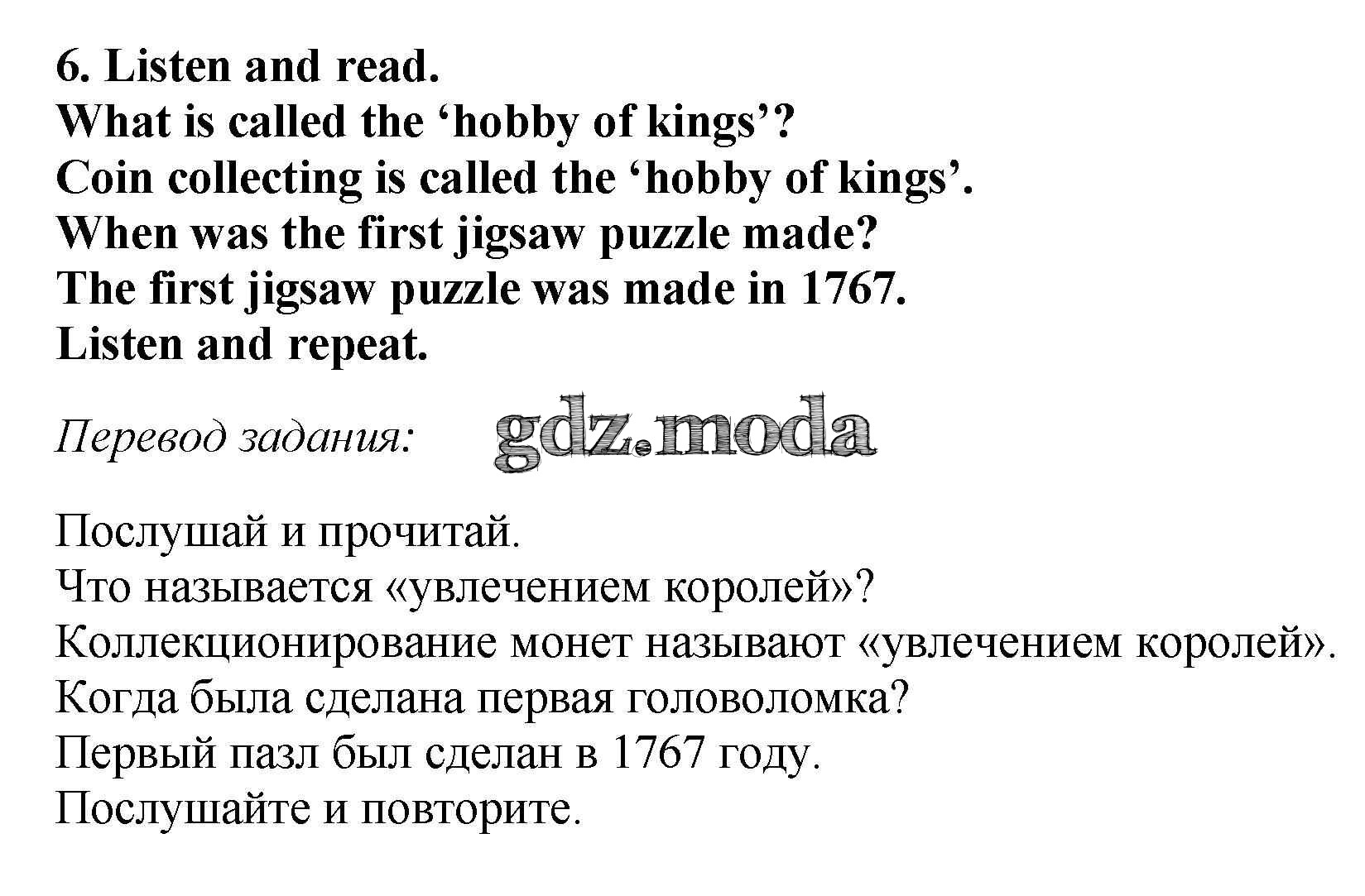 6. Listen and read.
What is called the 'hobby of kings'?
Coin collecting is called the 'hobby of kings'.
When was the first jigsaw puzzle made?
The first jigsaw puzzle was made in 1767.
Listen and repeat.

Перевод задания:

Послушай и прочитай.
Что называется «увлечением королей»?
Коллекционирование монет называют «увлечением королей».
Когда была сделана первая головоломка?
Первый пазл был сделан в 1767 году.
Послушайте и повторите.

gdz.moda